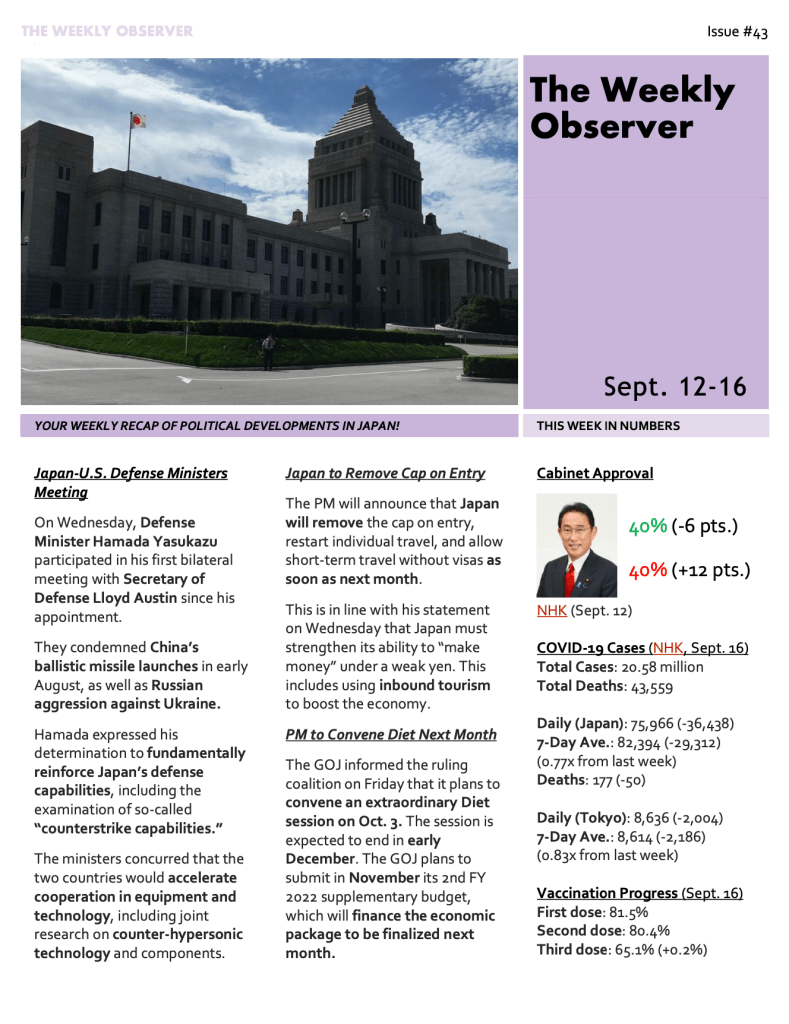 THE WEEKLY OBSERVER

Issue #43

The Weekly Observer

Sept. 12-16

YOUR WEEKLY RECAP OF POLITICAL DEVELOPMENTS IN JAPAN!

THIS WEEK IN NUMBERS

Japan-U.S. Defense Ministers Meeting

On Wednesday, Defense Minister Hamada Yasukazu participated in his first bilateral meeting with Secretary of Defense Lloyd Austin since his appointment.

They condemned China's ballistic missile launches in early August, as well as Russian aggression against Ukraine.

Hamada expressed his determination to fundamentally reinforce Japan's defense capabilities, including the examination of so-called "counterstrike capabilities."

The ministers concurred that the two countries would accelerate cooperation in equipment and technology, including joint research on counter-hypersonic technology and components.

Japan to Remove Cap on Entry

The PM will announce that Japan will remove the cap on entry, restart individual travel, and allow short-term travel without visas as soon as next month.

This is in line with his statement on Wednesday that Japan must strengthen its ability to "make money" under a weak yen. This includes using inbound tourism to boost the economy.

PM to Convene Diet Next Month

The GOJ informed the ruling coalition on Friday that it plans to convene an extraordinary Diet session on Oct. 3. The session is expected to end in early December. The GOJ plans to submit in November its 2nd FY 2022 supplementary budget, which will finance the economic package to be finalized next month.

Cabinet Approval

40% (-6 pts.)

40% (+12 pts.)

NHK (Sept. 12)

COVID-19 Cases (NHK, Sept. 16)
Total Cases: 20.58 million
Total Deaths: 43,559

Daily (Japan): 75,966 (-36,438)
7-Day Ave.: 82,394 (-29,312)
(0.77x from last week)
Deaths: 177 (-50)

Daily (Tokyo): 8,636 (-2,004)
7-Day Ave.: 8,614 (-2,186)
(0.83x from last week)

Vaccination Progress (Sept. 16)
First dose: 81.5%
Second dose: 80.4%
Third dose: 65.1% (+0.2%)